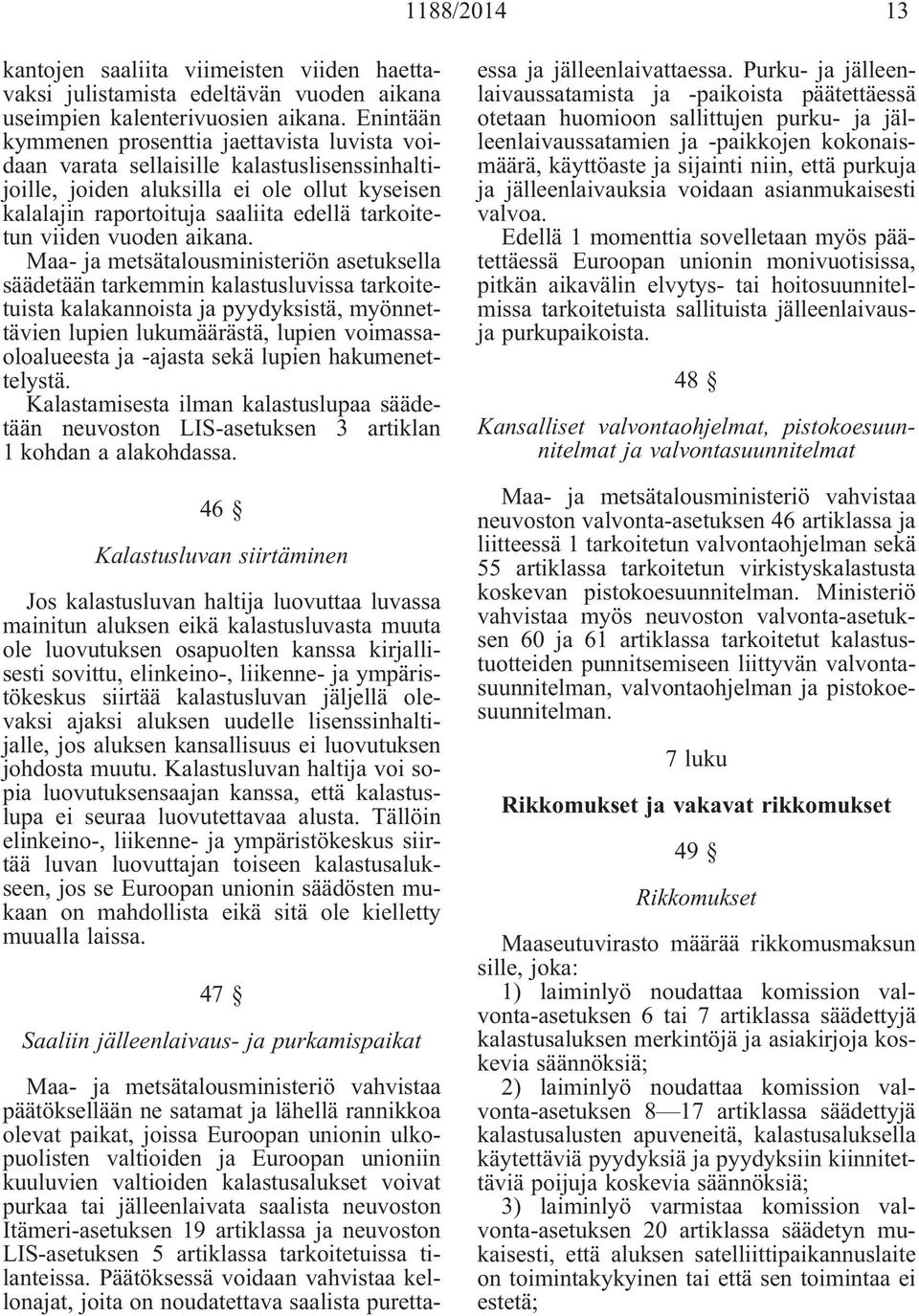 1188/2014 13

kantojen saaliita viimeisten viiden haettavaksi julistamista edeltävän vuoden aikana useimpien kalenterivuosien aikana. Enintään kymmenen prosenttia jaettavista luvista voidaan varata sellaisille kalastuslisenssinhaltijoille, joiden aluksilla ei ole ollut kyseisen kalalajin raportoituja saaliita edellä tarkoitetun viiden vuoden aikana.

Maa- ja metsätalousministeriön asetuksella säädetään tarkemmin kalastusluvissa tarkoitetuista kalakannoista ja pyydyksistä, myönnettävien lupien lukumäärästä, lupien voimassaoloalueesta ja -ajasta sekä lupien hakumenettelystä.

Kalastamisesta ilman kalastuslupaa säädetään neuvoston LIS-asetuksen 3 artiklan 1 kohdan a alakohdassa.

46 §

Kalastusluvan siirtäminen

Jos kalastusluvan haltija luovuttaa luvassa mainitun aluksen eikä kalastusluvasta muuta ole luovutuksen osapuolten kanssa kirjallisesti sovittu, elinkeino-, liikenne- ja ympäristökeskus siirtää kalastusluvan jäljellä olevaksi ajaksi aluksen uudelle lisenssinhaltijalle, jos aluksen kansallisuus ei luovutuksen johdosta muutu. Kalastusluvan haltija voi sopia luovutuksensaajan kanssa, että kalastuslupa ei seuraa luovutettavaa alusta. Tällöin elinkeino-, liikenne- ja ympäristökeskus siirtää luvan luovuttajan toiseen kalastusalukseen, jos se Euroopan unionin säädösten mukaan on mahdollista eikä sitä ole kielletty muualla laissa.

47 §

Saaliin jälleenlaivaus- ja purkamispaikat

Maa- ja metsätalousministeriö vahvistaa päätöksellään ne satamat ja lähellä rannikkoa olevat paikat, joissa Euroopan unionin ulkopuolisten valtioiden ja Euroopan unioniin kuuluvien valtioiden kalastusalukset voivat purkaa tai jälleenlaivata saalista neuvoston Itämeri-asetuksen 19 artiklassa ja neuvoston LIS-asetuksen 5 artiklassa tarkoitetuissa tilanteissa. Päätöksessä voidaan vahvistaa kellonajat, joita on noudatettava saalista purettaessa ja jälleenlaivattaessa. Purku- ja jälleenlaivaussatamista ja -paikoista päätettäessä otetaan huomioon sallittujen purku- ja jälleenlaivaussatamien ja -paikkojen kokonaismäärä, käyttöaste ja sijainti niin, että purkuja ja jälleenlaivauksia voidaan asianmukaisesti valvoa.

Edellä 1 momenttia sovelletaan myös päätettäessä Euroopan unionin monivuotisissa, pitkän aikavälin elvytys- tai hoitosuunnitelmissa tarkoitetuista sallituista jälleenlaivaus- ja purkupaikoista.

48 §

Kansalliset valvontaohjelmat, pistokoesuunnitelmat ja valvontasuunnitelmat

Maa- ja metsätalousministeriö vahvistaa neuvoston valvonta-asetuksen 46 artiklassa ja liitteessä 1 tarkoitetun valvontaohjelman sekä 55 artiklassa tarkoitetun virkistyskalastusta koskevan pistokoesuunnitelman. Ministeriö vahvistaa myös neuvoston valvonta-asetuksen 60 ja 61 artiklassa tarkoitetut kalastustuotteiden punnitsemiseen liittyvän valvontasuunnitelman, valvontaohjelman ja pistokoesuunnitelman.

7 luku

Rikkomukset ja vakavat rikkomukset

49 §

Rikkomukset

Maaseutuvirasto määrää rikkomusmaksun sille, joka:

1) laiminlyö noudattaa komission valvonta-asetuksen 6 tai 7 artiklassa säädettyjä kalastusaluksen merkintöjä ja asiakirjoja koskevia säännöksiä;

2) laiminlyö noudattaa komission valvonta-asetuksen 8—17 artiklassa säädettyjä kalastusalusten apuveneitä, kalastusaluksella käytettäviä pyydyksiä ja pyydyksiin kiinnitettäviä poijuja koskevia säännöksiä;

3) laiminlyö varmistaa komission valvonta-asetuksen 20 artiklassa säädetyn mukaisesti, että aluksen satelliittipaikannuslaite on toimintakykyinen tai että sen toimintaa ei estetä;